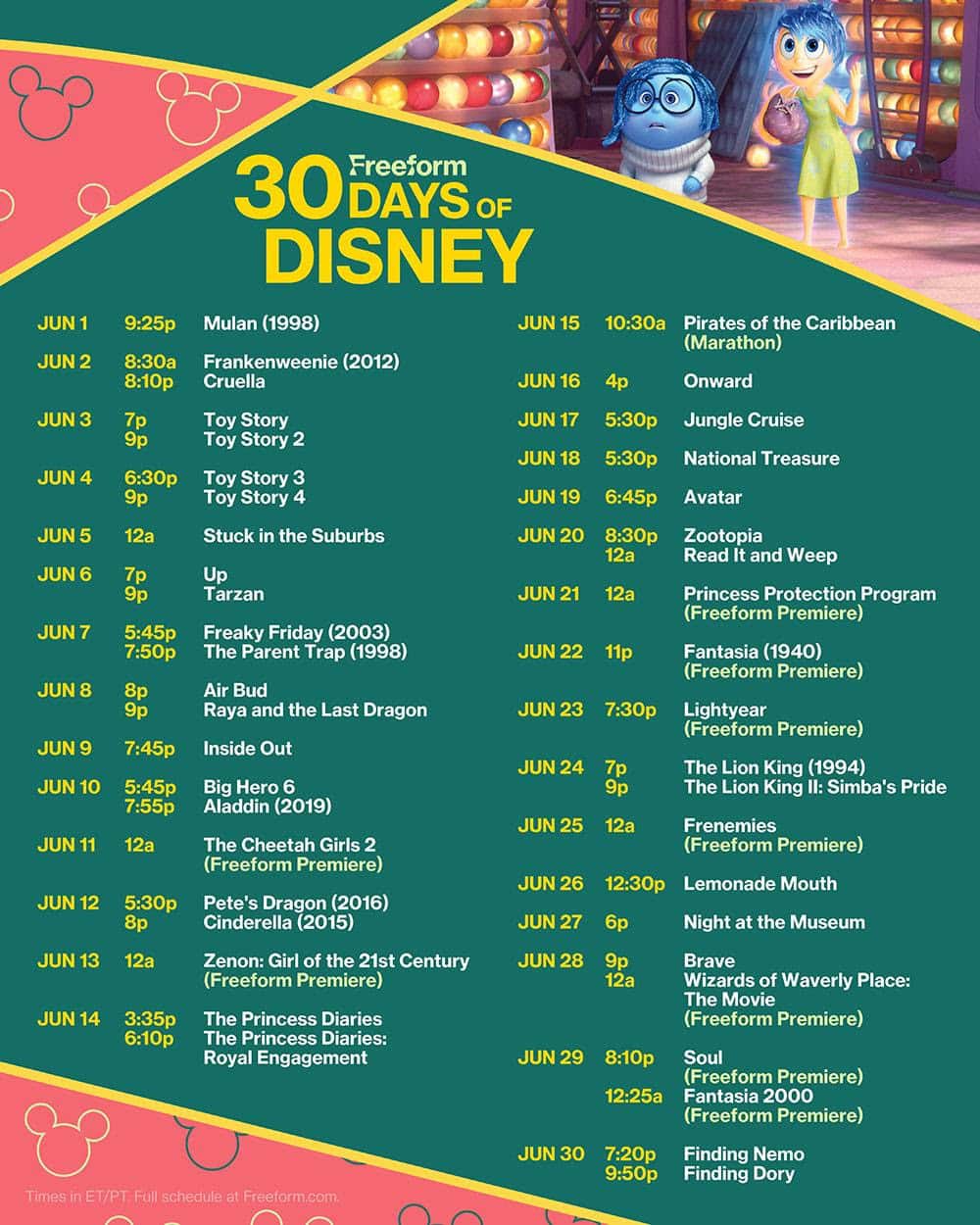 Freeform
30 DAYS OF
DISNEY

JUN 1 9:25p Mulan (1998)

JUN 2 8:30a Frankenweenie (2012)
8:10p Cruella

JUN 3 7p Toy Story
9p Toy Story 2

JUN 4 6:30p Toy Story 3
9p Toy Story 4

JUN 5 12a Stuck in the Suburbs

JUN 6 7p Up
9p Tarzan

JUN 7 5:45p Freaky Friday (2003)
7:50p The Parent Trap (1998)

JUN 8 8p Air Bud
9p Raya and the Last Dragon

JUN 9 7:45p Inside Out

JUN 10 5:45p Big Hero 6
7:55p Aladdin (2019)

JUN 11 12a The Cheetah Girls 2
(Freeform Premiere)

JUN 12 5:30p Pete's Dragon (2016)
8p Cinderella (2015)

JUN 13 12a Zenon: Girl of the 21st Century
(Freeform Premiere)

JUN 14 3:35p The Princess Diaries
6:10p The Princess Diaries: Royal Engagement

JUN 15 10:30a Pirates of the Caribbean
(Marathon)

JUN 16 4p Onward

JUN 17 5:30p Jungle Cruise

JUN 18 5:30p National Treasure

JUN 19 6:45p Avatar

JUN 20 8:30p Zootopia
12a Read It and Weep

JUN 21 12a Princess Protection Program
(Freeform Premiere)

JUN 22 11p Fantasia (1940)
(Freeform Premiere)

JUN 23 7:30p Lightyear
(Freeform Premiere)

JUN 24 7p The Lion King (1994)
9p The Lion King II: Simba's Pride

JUN 25 12a Frenemies
(Freeform Premiere)

JUN 26 12:30p Lemonade Mouth

JUN 27 6p Night at the Museum

JUN 28 9p Brave
12a Wizards of Waverly Place: The Movie
(Freeform Premiere)

JUN 29 8:10p Soul
(Freeform Premiere)
12:25a Fantasia 2000
(Freeform Premiere)

JUN 30 7:20p Finding Nemo
9:50p Finding Dory

Times in ET/PT. Full schedule at Freeform.com.